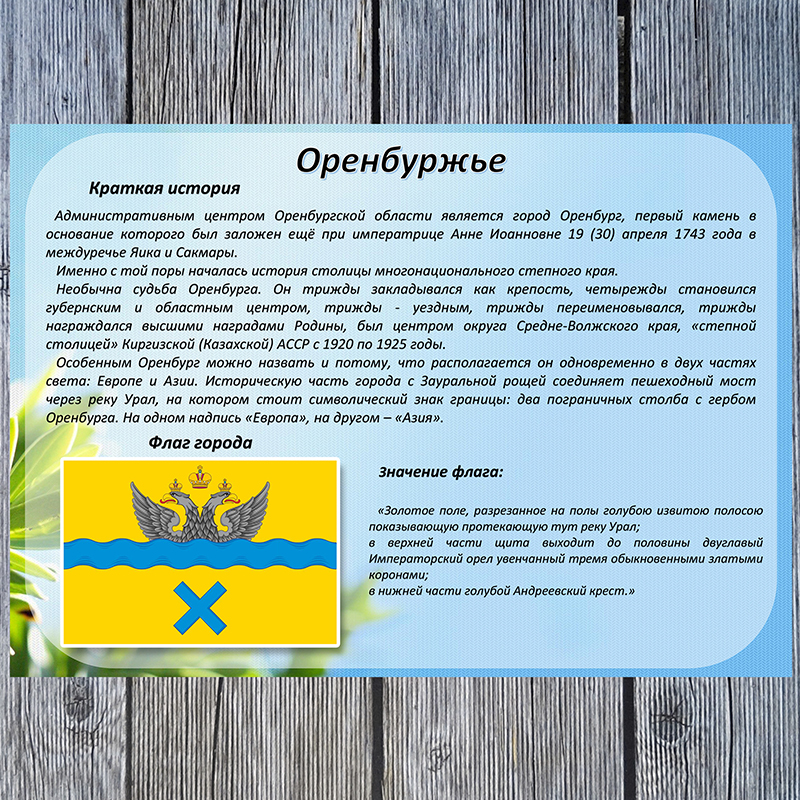 Оренбуржье

Краткая история

Административным центром Оренбургской области является город Оренбург, первый камень в основание которого был заложен ещё при императрице Анне Иоанновне 19 (30) апреля 1743 года в междуречье Яика и Сакмары.

Именно с той поры началась история столицы многонационального степного края.

Необычна судьба Оренбурга. Он трижды закладывался как крепость, четырежды становился губернским и областным центром, трижды - уездным, трижды переименовывался, трижды награждался высшими наградами Родины, был центром округа Средне-Волжского края, «степной столицей» Киргизской (Казахской) АССР с 1920 по 1925 годы.

Особенным Оренбург можно назвать и потому, что располагается он одновременно в двух частях света: Европе и Азии. Историческую часть города с Зауральной рощей соединяет пешеходный мост через реку Урал, на котором стоит символический знак границы: два пограничных столба с гербом Оренбурга. На одном надпись «Европа», на другом – «Азия».

Флаг города

Значение флага:

«Золотое поле, разрезанное на полы голубою извитою полосою показывающую протекающую тут реку Урал;
в верхней части щита выходит до половины двуглавый Императорский орел увенчанный тремя обыкновенными златыми коронами;
в нижней части голубой Андреевский крест.»